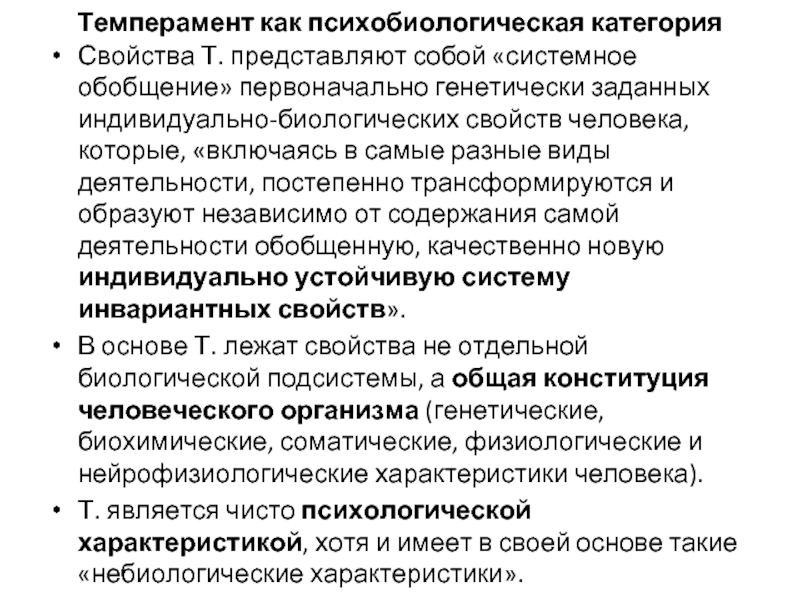 Темперамент как психобиологическая категория

• Свойства Т. представляют собой «системное обобщение» первоначально генетически заданных индивидуально-биологических свойств человека, которые, «включаясь в самые разные виды деятельности, постепенно трансформируются и образуют независимо от содержания самой деятельности обобщенную, качественно новую индивидуально устойчивую систему инвариантных свойств».

• В основе Т. лежат свойства не отдельной биологической подсистемы, а общая конституция человеческого организма (генетические, биохимические, соматические, физиологические и нейрофизиологические характеристики человека).

• Т. является чисто психологической характеристикой, хотя и имеет в своей основе такие «небиологические характеристики».